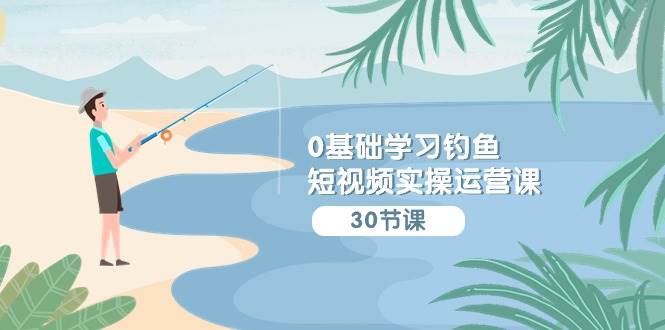 0基础学习钓鱼
短视频实操运营课

30节课